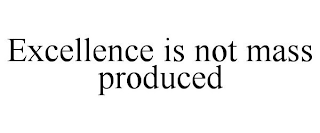 Excellence is not mass produced